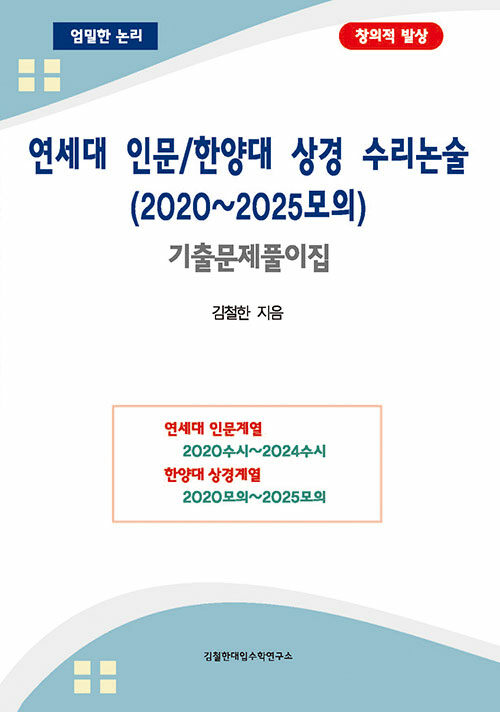 엄밀한 논리

창의적 발상

연세대 인문/한양대 상경 수리논술
(2020~2025모의)

기출문제풀이집

김철한 지음

연세대 인문계열
2020수시~2024수시
한양대 상경계열
2020모의~2025모의

김철한대입수학연구소